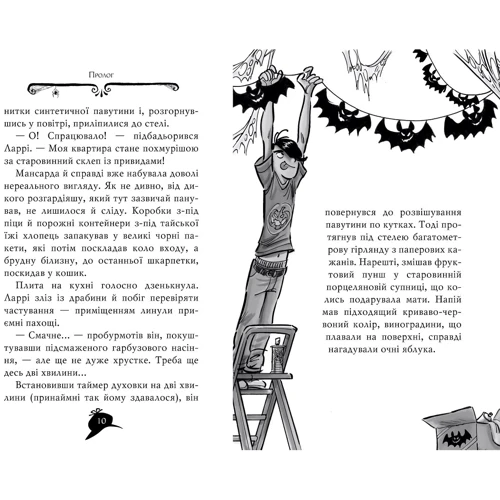 Пролог

нитки синтетичної павутини і, розгорнувшись у повітрі, приліпилися до стелі.

— О! Спрацювало! — підбадьорився Ларрі. — Моя квартира стане похмурішою за старовинний склеп із привидами!

Мансарда й справді вже набувала доволі нереального вигляду. Як не дивно, від дикого розгардіяшу, який тут зазвичай панував, не лишилося й сліду. Коробки з-під піци й порожні контейнери з-під тайської їжі хлопець запакував у великі чорні пакети, які потім поскладав коло входу, а брудну білизну, до останньої шкарпетки, поскидав у кошик.

Плита на кухні голосно дзенькнула. Ларрі зліз із драбини й побіг перевіряти частування — приміщенням линули приємні пахощі.

— Смачне... — пробурмотів він, покуштувавши підсмаженого гарбузового насіння, — але ще не дуже хрустке. Треба ще десь дві хвилини...

Встановивши таймер духовки на дві хвилини (принаймні так йому здавалося), він

10

повернувся до розвішування павутини по кутках. Тоді протягнув під стелею багатометрову гірлянду з паперових кажанів. Нарешті, змішав фруктовий пунш у старовинній порцеляновій супниці, що колись подарувала мати. Напій мав підходящий криваво-червоний колір, виноградини, що плавали на поверхні, справді нагадували очні яблука.